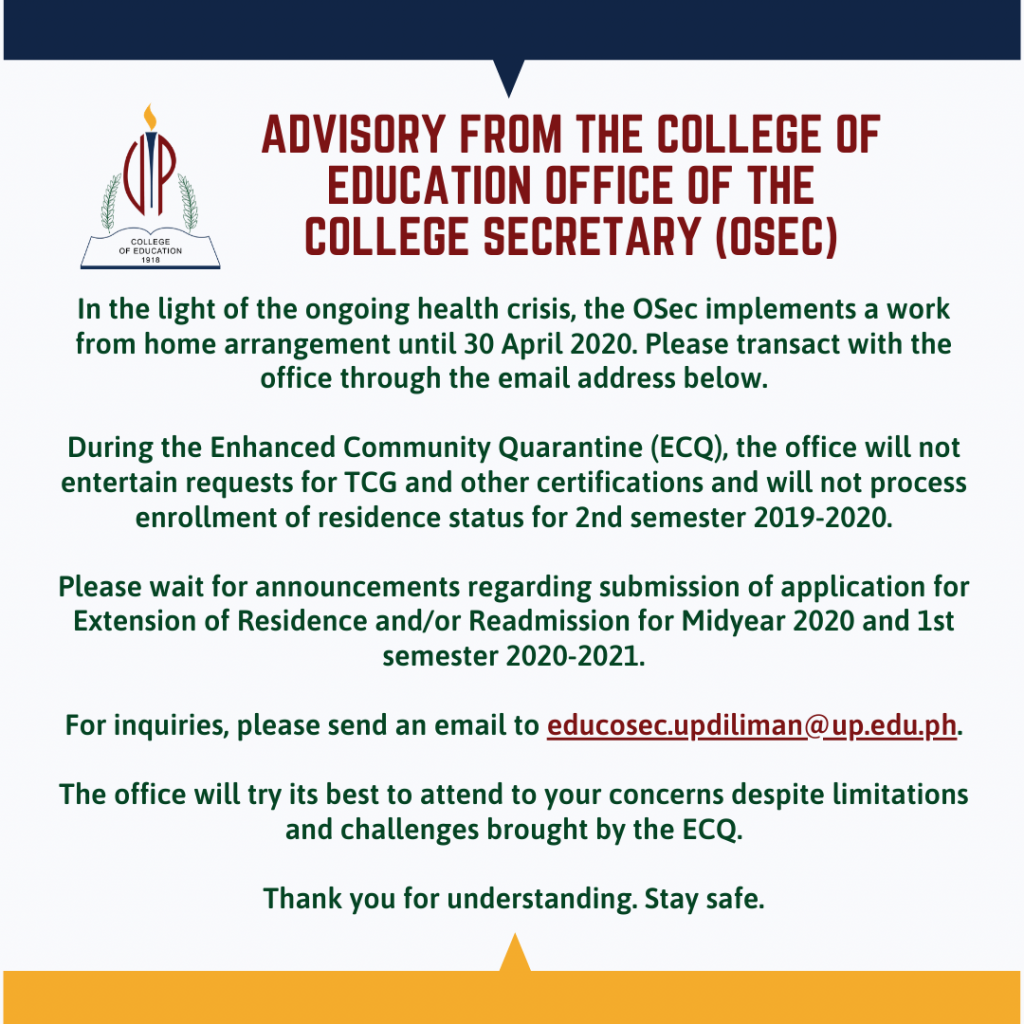 UP
COLLEGE OF EDUCATION
1918

ADVISORY FROM THE COLLEGE OF EDUCATION OFFICE OF THE COLLEGE SECRETARY (OSEC)

In the light of the ongoing health crisis, the OSec implements a work from home arrangement until 30 April 2020. Please transact with the office through the email address below.

During the Enhanced Community Quarantine (ECQ), the office will not entertain requests for TCG and other certifications and will not process enrollment of residence status for 2nd semester 2019-2020.

Please wait for announcements regarding submission of application for Extension of Residence and/or Readmission for Midyear 2020 and 1st semester 2020-2021.

For inquiries, please send an email to educosec.updiliman@up.edu.ph.

The office will try its best to attend to your concerns despite limitations and challenges brought by the ECQ.

Thank you for understanding. Stay safe.